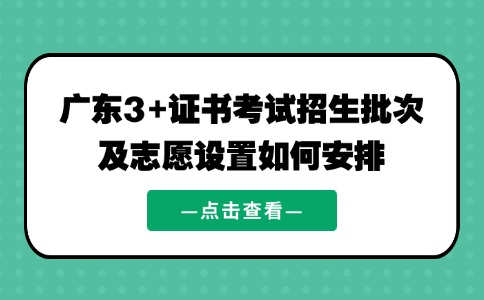 广东3+证书考试招生批次及志愿设置如何安排

—点击查看—